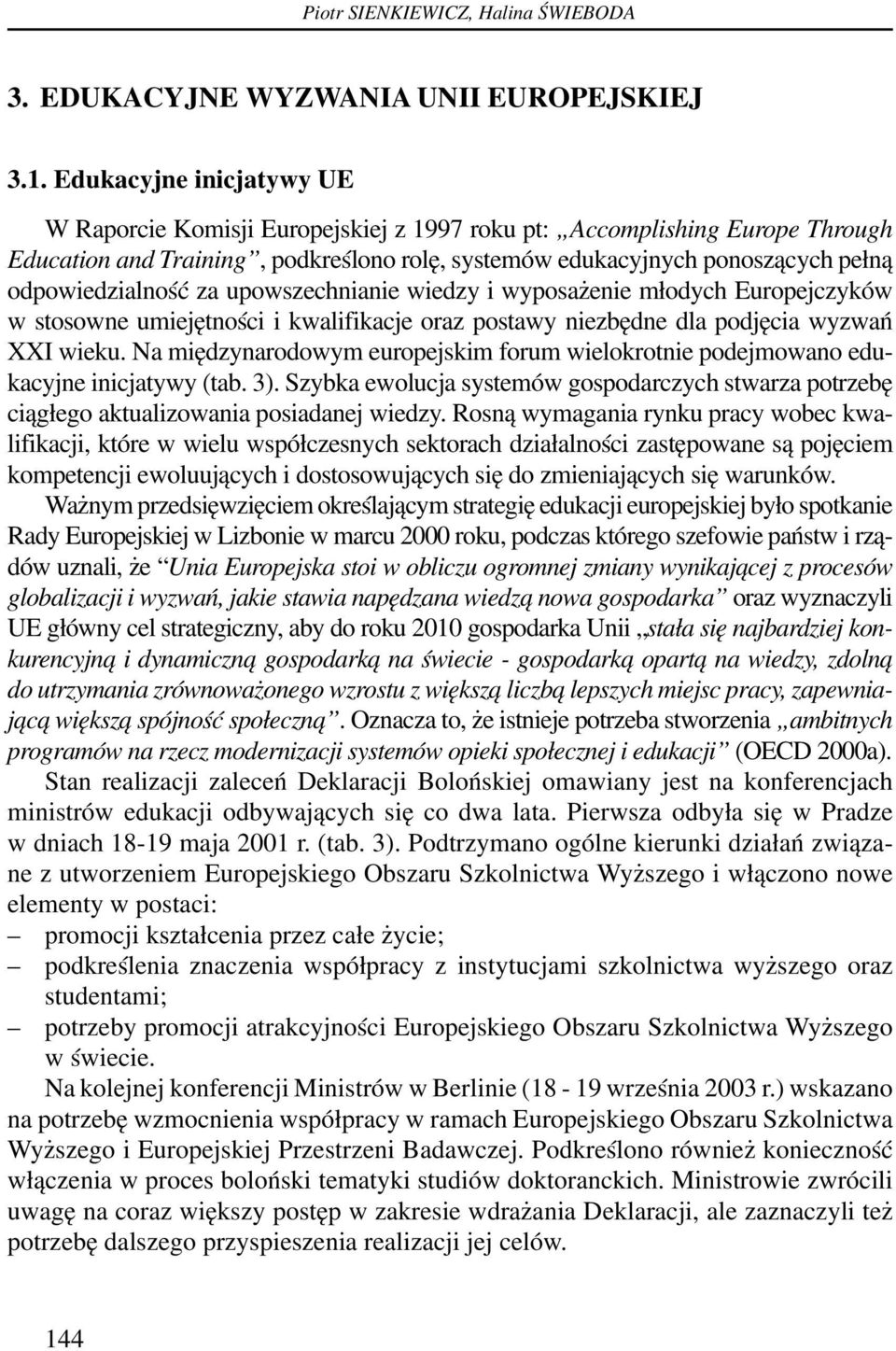 Piotr SIENKIEWICZ, Halina ŚWIEBODA

3. EDUKACYJNE WYZWANIA UNII EUROPEJSKIEJ

3.1. Edukacyjne inicjatywy UE

W Raporcie Komisji Europejskiej z 1997 roku pt: „Accomplishing Europe Through Education and Training”, podkreślono rolę, systemów edukacyjnych ponoszących pełną odpowiedzialność za upowszechnianie wiedzy i wyposażenie młodych Europejczyków w stosowne umiejętności i kwalifikacje oraz postawy niezbędne dla podjęcia wyzwań XXI wieku. Na międzynarodowym europejskim forum wielokrotnie podejmowano edukacyjne inicjatywy (tab. 3). Szybka ewolucja systemów gospodarczych stwarza potrzebę ciągłego aktualizowania posiadanej wiedzy. Rosną wymagania rynku pracy wobec kwalifikacji, które w wielu współczesnych sektorach działalności zastępowane są pojęciem kompetencji ewoluujących i dostosowujących się do zmieniających się warunków.

Ważnym przedsięwzięciem określającym strategię edukacji europejskiej było spotkanie Rady Europejskiej w Lizbonie w marcu 2000 roku, podczas którego szefowie państw i rządów uznali, że “Unia Europejska stoi w obliczu ogromnej zmiany wynikającej z procesów globalizacji i wyzwań, jakie stawia napędzana wiedzą nowa gospodarka” oraz wyznaczyli UE główny cel strategiczny, aby do roku 2010 gospodarka Unii „stała się najbardziej konkurencyjną i dynamiczną gospodarką na świecie - gospodarką opartą na wiedzy, zdolną do utrzymania zrównoważonego wzrostu z większą liczbą lepszych miejsc pracy, zapewniającą większą spójność społeczną”. Oznacza to, że istnieje potrzeba stworzenia „ambitnych programów na rzecz modernizacji systemów opieki społecznej i edukacji” (OECD 2000a).

Stan realizacji zaleceń Deklaracji Bolońskiej omawiany jest na konferencjach ministrów edukacji odbywających się co dwa lata. Pierwsza odbyła się w Pradze w dniach 18-19 maja 2001 r. (tab. 3). Podtrzymano ogólne kierunki działań związane z utworzeniem Europejskiego Obszaru Szkolnictwa Wyższego i włączono nowe elementy w postaci:
– promocji kształcenia przez całe życie;
– podkreślenia znaczenia współpracy z instytucjami szkolnictwa wyższego oraz studentami;
– potrzeby promocji atrakcyjności Europejskiego Obszaru Szkolnictwa Wyższego w świecie.

Na kolejnej konferencji Ministrów w Berlinie (18 - 19 września 2003 r.) wskazano na potrzebę wzmocnienia współpracy w ramach Europejskiego Obszaru Szkolnictwa Wyższego i Europejskiej Przestrzeni Badawczej. Podkreślono również konieczność włączenia w proces boloński tematyki studiów doktoranckich. Ministrowie zwrócili uwagę na coraz większy postęp w zakresie wdrażania Deklaracji, ale zaznaczyli też potrzebę dalszego przyspieszenia realizacji jej celów.

144